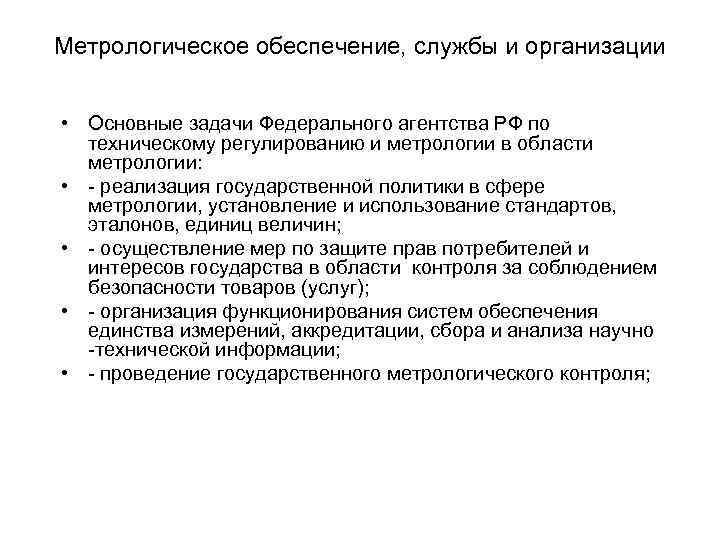 Метрологическое обеспечение, службы и организации

• Основные задачи Федерального агентства РФ по техническому регулированию и метрологии в области метрологии:

• - реализация государственной политики в сфере метрологии, установление и использование стандартов, эталонов, единиц величин;

• - осуществление мер по защите прав потребителей и интересов государства в области контроля за соблюдением безопасности товаров (услуг);

• - организация функционирования систем обеспечения единства измерений, аккредитации, сбора и анализа научно -технической информации;

• - проведение государственного метрологического контроля;